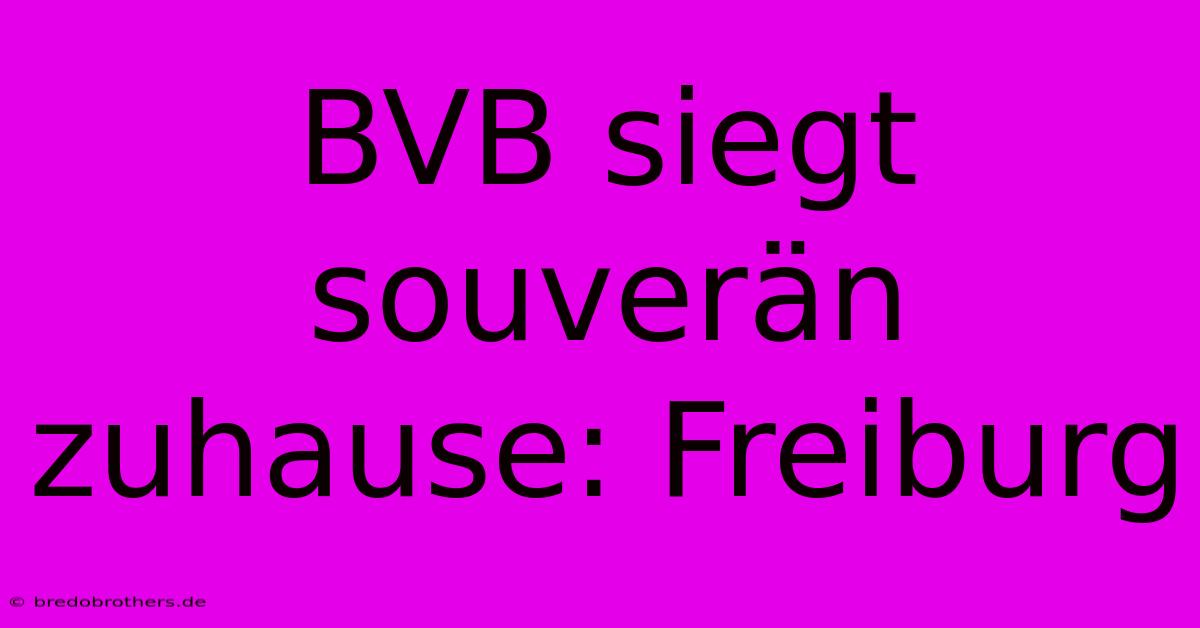 BVB siegt souverän zuhause: Freiburg

© bredobrothers.de